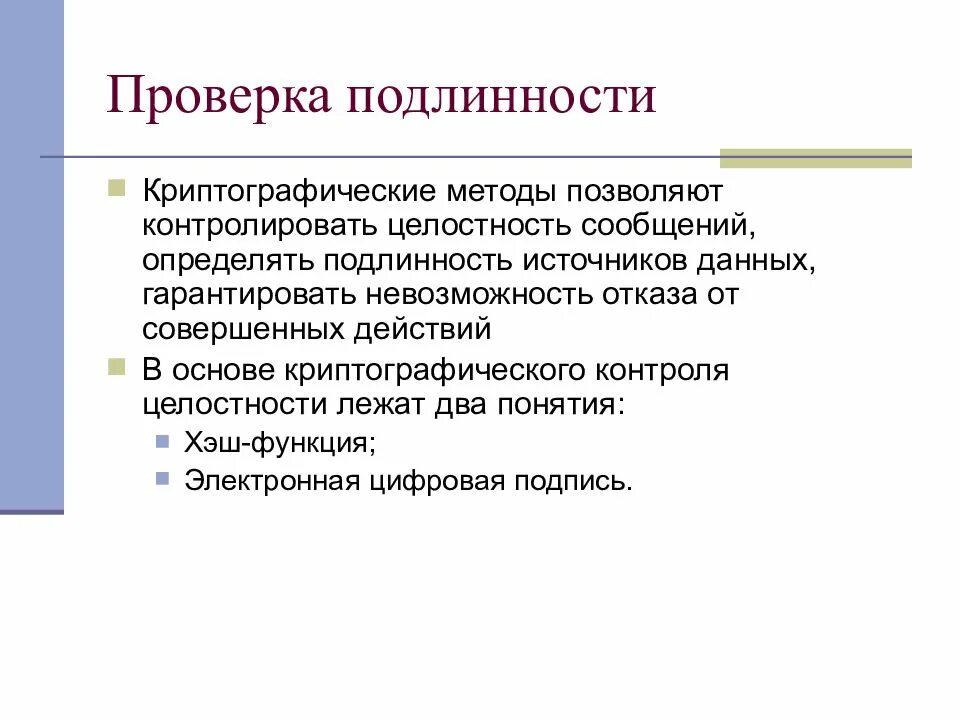 Проверка подлинности

Криптографические методы позволяют контролировать целостность сообщений, определять подлинность источников данных, гарантировать невозможность отказа от совершенных действий

В основе криптографического контроля целостности лежат два понятия:

Хэш-функция;

Электронная цифровая подпись.